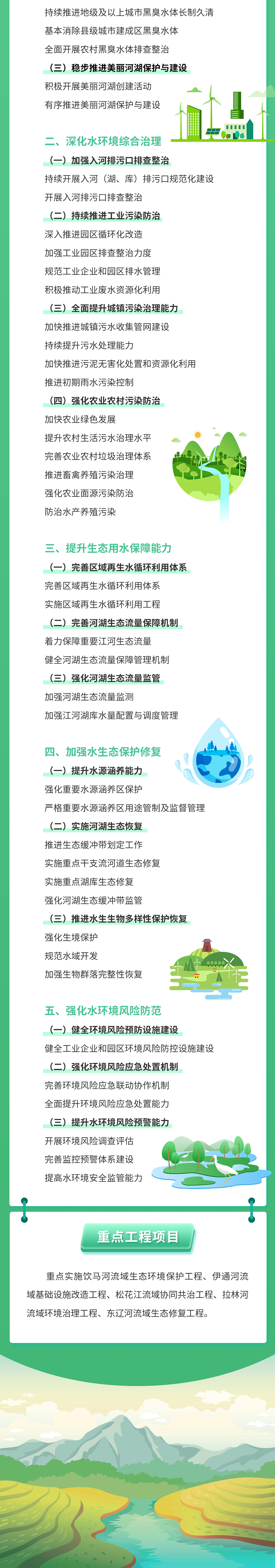 持续推进地级及以上城市黑臭水体长制久清
基本消除县级城市建成区黑臭水体
全面开展农村黑臭水体排查整治

（三）稳步推进美丽河湖保护与建设
积极开展美丽河湖创建活动
有序推进美丽河湖保护与建设

二、深化水环境综合治理

（一）加强入河排污口排查整治
持续开展入河（湖、库）排污口规范化建设
开展入河排污口排查整治

（二）持续推进工业污染防治
深入推进园区循环化改造
加强工业园区排查整治力度
规范工业企业和园区排水管理
积极推动工业废水资源化利用

（三）全面提升城镇污染治理能力
加快推进城镇污水收集管网建设
持续提升污水处理能力
加快推进污泥无害化处置和资源化利用
推进初期雨水污染控制

（四）强化农业农村污染防治
加快农业绿色发展
提升农村生活污水治理水平
完善农业农村垃圾治理体系
推进畜禽养殖污染治理
强化农业面源污染防治
防治水产养殖污染

三、提升生态用水保障能力

（一）完善区域再生水循环利用体系
完善区域再生水循环利用体系
实施区域再生水循环利用工程

（二）完善河湖生态流量保障机制
着力保障重要江河生态流量
健全河湖生态流量保障管理机制

（三）强化河湖生态流量监管
加强河湖生态流量监测
加强江河湖库水量配置与调度管理

四、加强水生态保护修复

（一）提升水源涵养能力
强化重要水源涵养区保护
严格重要水源涵养区用途管制及监督管理

（二）实施河湖生态恢复
推进生态缓冲带划定工作
实施重点干支流河道生态修复
实施重点湖库生态修复
强化河湖生态缓冲带监管

（三）推进水生生物多样性保护恢复
强化生境保护
规范水域开发
加强生物群落完整性恢复

五、强化水环境风险防范

（一）健全环境风险预防设施建设
健全工业企业和园区环境风险防控设施建设

（二）强化环境风险应急处置机制
完善环境风险应急联动协作机制
全面提升环境风险应急处置能力

（三）提升水环境风险预警能力
开展环境风险调查评估
完善监控预警体系建设
提高水环境安全监管能力

重点工程项目

重点实施饮马河流域生态环境保护工程、伊通河流域基础设施改造工程、松花江流域协同共治工程、拉林河流域环境治理工程、东辽河流域生态修复工程。